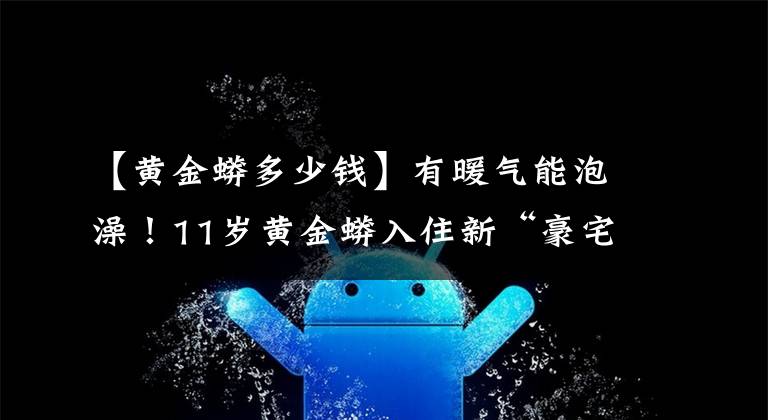 【黄金蟒多少钱】有暖气能泡澡！11岁黄金蟒入住新“豪宅